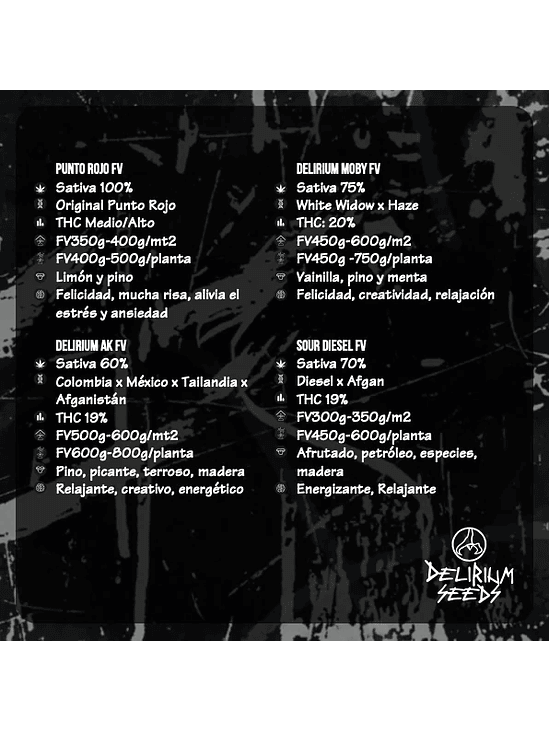 PUNTO ROJO FV
Sativa 100%
Original Punto Rojo
THC Medio/Alto
FV350g-400g/mt2
FV400g-500g/planta
Limón y pino
Felicidad, mucha risa, alivia el estrés y ansiedad

DELIRIUM AK FV
Sativa 60%
Colombia x México x Tailandia x Afganistán
THC 19%
FV500g-600g/mt2
FV600g-800g/planta
Pino, picante, terroso, madera
Relajante, creativo, energético

DELIRIUM MOBY FV
Sativa 75%
White Widow x Haze
THC: 20%
FV450g-600g/m2
FV450g -750g/planta
Vainilla, pino y menta
Felicidad, creatividad, relajación

SOUR DIESEL FV
Sativa 70%
Diesel x Afgan
THC 19%
FV300g-350g/m2
FV450g-600g/planta
Afrutado, petróleo, especies, madera
Energizante, Relajante

DELIRIUM SEEDS